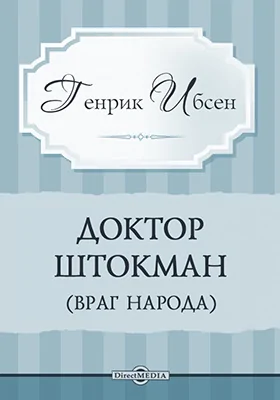 Генрик Ибсен

ДОКТОР ШТОКМАН
(ВРАГ НАРОДА)

DirectMEDIA